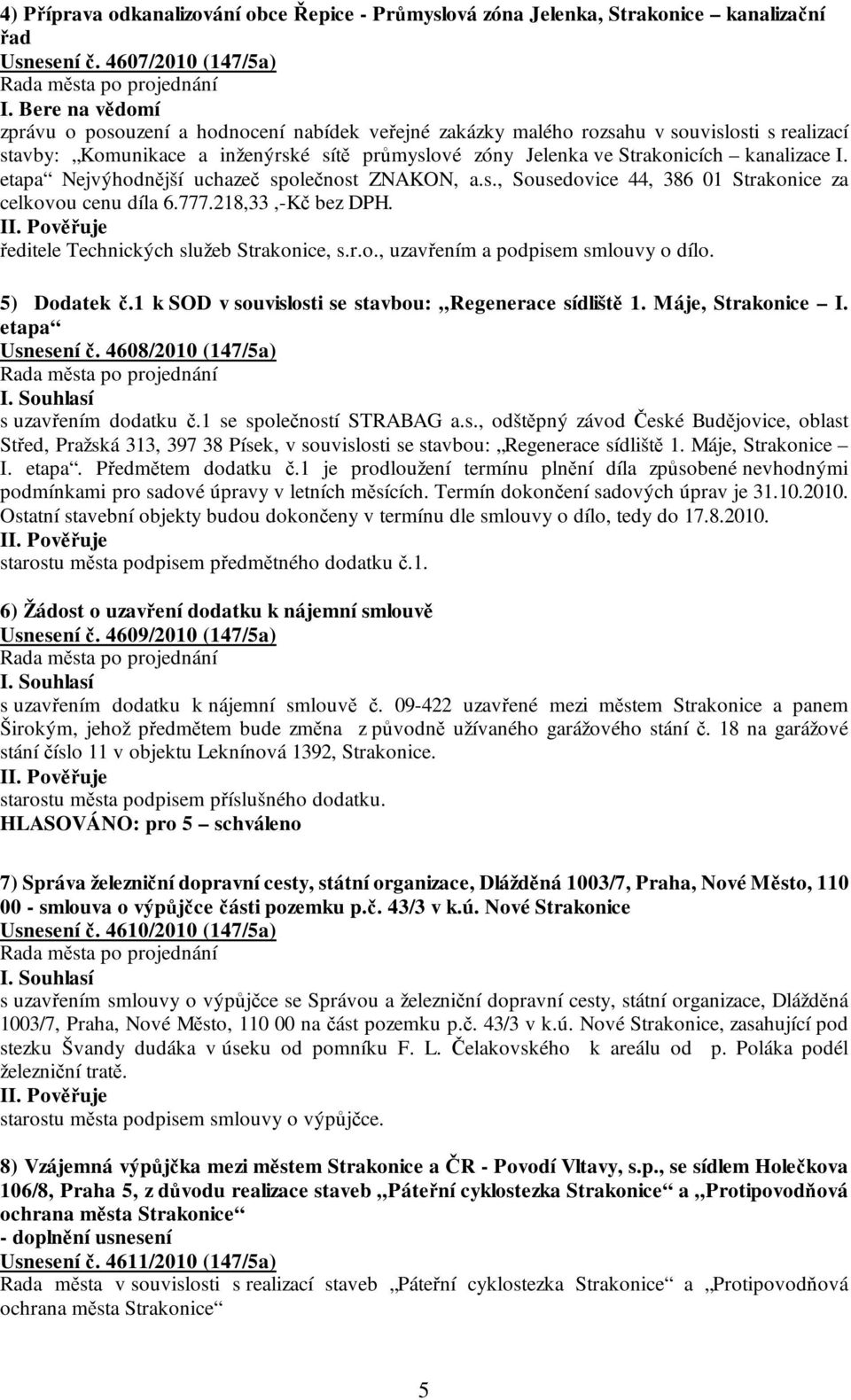 4) Příprava odkanalizování obce Řepice - Průmyslová zóna Jelenka, Strakonice – kanalizační řad
Usnesení č. 4607/2010 (147/5a)
Rada města po projednání
I. Bere na vědomí
zprávu o posouzení a hodnocení nabídek veřejné zakázky malého rozsahu v souvislosti s realizací stavby: „Komunikace a inženýrské sítě průmyslové zóny Jelenka ve Strakonicích – kanalizace I. etapa“ Nejvýhodnější uchazeč společnost ZNAKON, a.s., Sousedovice 44, 386 01 Strakonice za celkovou cenu díla 6.777.218,33 ,-Kč bez DPH.
II. Pověřuje
ředitele Technických služeb Strakonice, s.r.o., uzavřením a podpisem smlouvy o dílo.

5) Dodatek č.1 k SOD v souvislosti se stavbou: „Regenerace sídliště 1. Máje, Strakonice – I. etapa“
Usnesení č. 4608/2010 (147/5a)
Rada města po projednání
I. Souhlasí
s uzavřením dodatku č.1 se společností STRABAG a.s., odštěpný závod České Budějovice, oblast Střed, Pražská 313, 397 38 Písek, v souvislosti se stavbou: „Regenerace sídliště 1. Máje, Strakonice – I. etapa“. Předmětem dodatku č.1 je prodloužení termínu plnění díla způsobené nevhodnými podmínkami pro sadové úpravy v letních měsících. Termín dokončení sadových úprav je 31.10.2010. Ostatní stavební objekty budou dokončeny v termínu dle smlouvy o dílo, tedy do 17.8.2010.
II. Pověřuje
starostu města podpisem předmětného dodatku č.1.

6) Žádost o uzavření dodatku k nájemní smlouvě
Usnesení č. 4609/2010 (147/5a)
Rada města po projednání
I. Souhlasí
s uzavřením dodatku k nájemní smlouvě č. 09-422 uzavřené mezi městem Strakonice a panem Širokým, jehož předmětem bude změna z původně užívaného garážového stání č. 18 na garážové stání číslo 11 v objektu Leknínová 1392, Strakonice.
II. Pověřuje
starostu města podpisem příslušného dodatku.
HLASOVÁNO: pro 5 – schváleno

7) Správa železniční dopravní cesty, státní organizace, Dlážděná 1003/7, Praha, Nové Město, 110 00 - smlouva o výpůjčce části pozemku p.č. 43/3 v k.ú. Nové Strakonice
Usnesení č. 4610/2010 (147/5a)
Rada města po projednání
I. Souhlasí
s uzavřením smlouvy o výpůjčce se Správou a železniční dopravní cesty, státní organizace, Dlážděná 1003/7, Praha, Nové Město, 110 00 na část pozemku p.č. 43/3 v k.ú. Nové Strakonice, zasahující pod stezku Švandy dudáka v úseku od pomníku F. L. Čelakovského k areálu od p. Poláka podél železniční tratě.
II. Pověřuje
starostu města podpisem smlouvy o výpůjčce.

8) Vzájemná výpůjčka mezi městem Strakonice a ČR - Povodí Vltavy, s.p., se sídlem Holečkova 106/8, Praha 5, z důvodu realizace staveb „Páteřní cyklostezka Strakonice“ a „Protipovodňová ochrana města Strakonice“
- doplnění usnesení
Usnesení č. 4611/2010 (147/5a)
Rada města v souvislosti s realizací staveb „Páteřní cyklostezka Strakonice“ a „Protipovodňová ochrana města Strakonice“

5